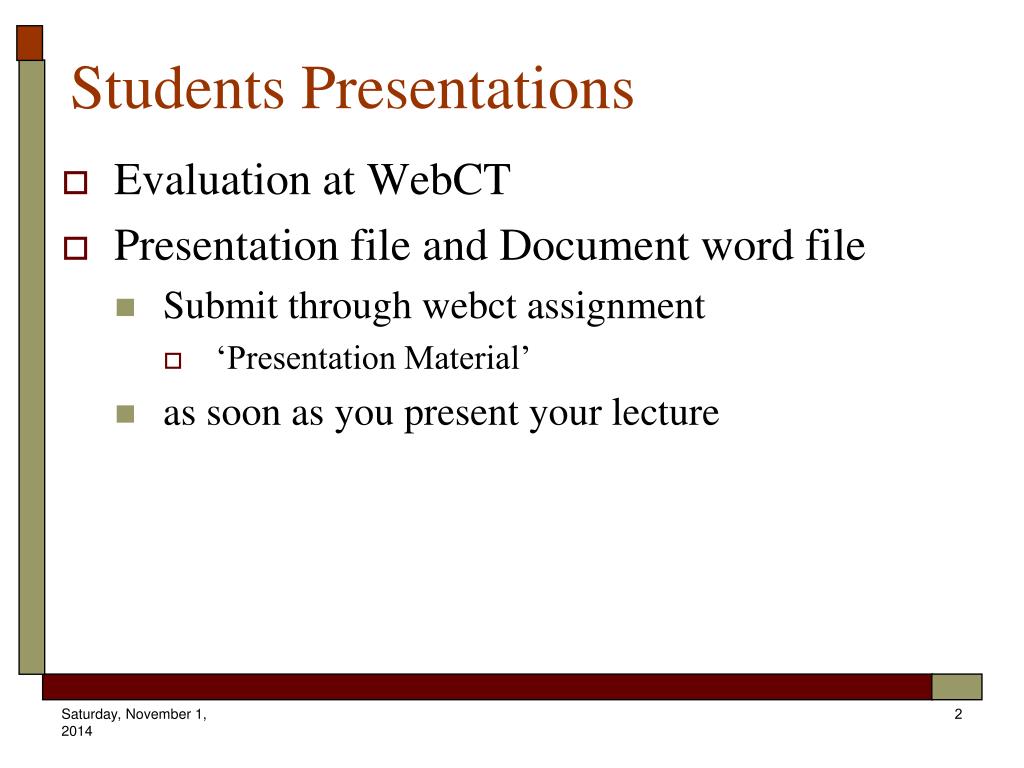 Students Presentations

Evaluation at WebCT

Presentation file and Document word file

Submit through webct assignment

‘Presentation Material’

as soon as you present your lecture

Saturday, November 1, 2014

2